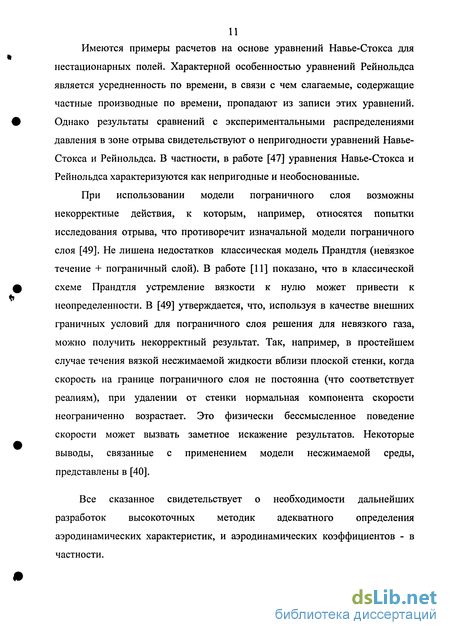 11

Имеются примеры расчетов на основе уравнений Навье-Стокса для нестационарных полей. Характерной особенностью уравнений Рейнольдса является усредненность по времени, в связи с чем слагаемые, содержащие частные производные по времени, пропадают из записи этих уравнений. Однако результаты сравнений с экспериментальными распределениями давления в зоне отрыва свидетельствуют о непригодности уравнений Навье-Стокса и Рейнольдса. В частности, в работе [47] уравнения Навье-Стокса и Рейнольдса характеризуются как непригодные и необоснованные.

При использовании модели пограничного слоя возможны некорректные действия, к которым, например, относятся попытки исследования отрыва, что противоречит изначальной модели пограничного слоя [49]. Не лишена недостатков классическая модель Прандтля (невязкое течение + пограничный слой). В работе [11] показано, что в классической схеме Прандтля устремление вязкости к нулю может привести к неопределенности. В [49] утверждается, что, используя в качестве внешних граничных условий для пограничного слоя решения для невязкого газа, можно получить некорректный результат. Так, например, в простейшем случае течения вязкой несжимаемой жидкости вблизи плоской стенки, когда скорость на границе пограничного слоя не постоянна (что соответствует реалиям), при удалении от стенки нормальная компонента скорости неограниченно возрастает. Это физически бессмысленное поведение скорости может вызвать заметное искажение результатов. Некоторые выводы, связанные с применением модели несжимаемой среды, представлены в [40].

Все сказанное свидетельствует о необходимости дальнейших разработок высокоточных методик адекватного определения аэродинамических характеристик, и аэродинамических коэффициентов - в частности.

dsLib.net
библиотека диссертаций